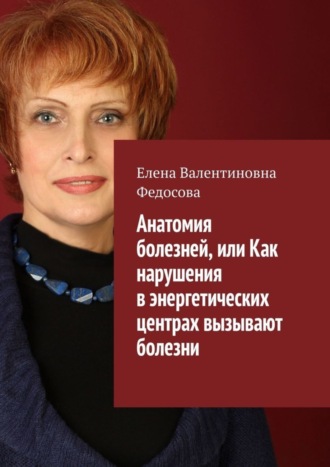 Елена Валентиновна Федосова

Анатомия болезней, или Как нарушения в энергетических центрах вызывают болезни